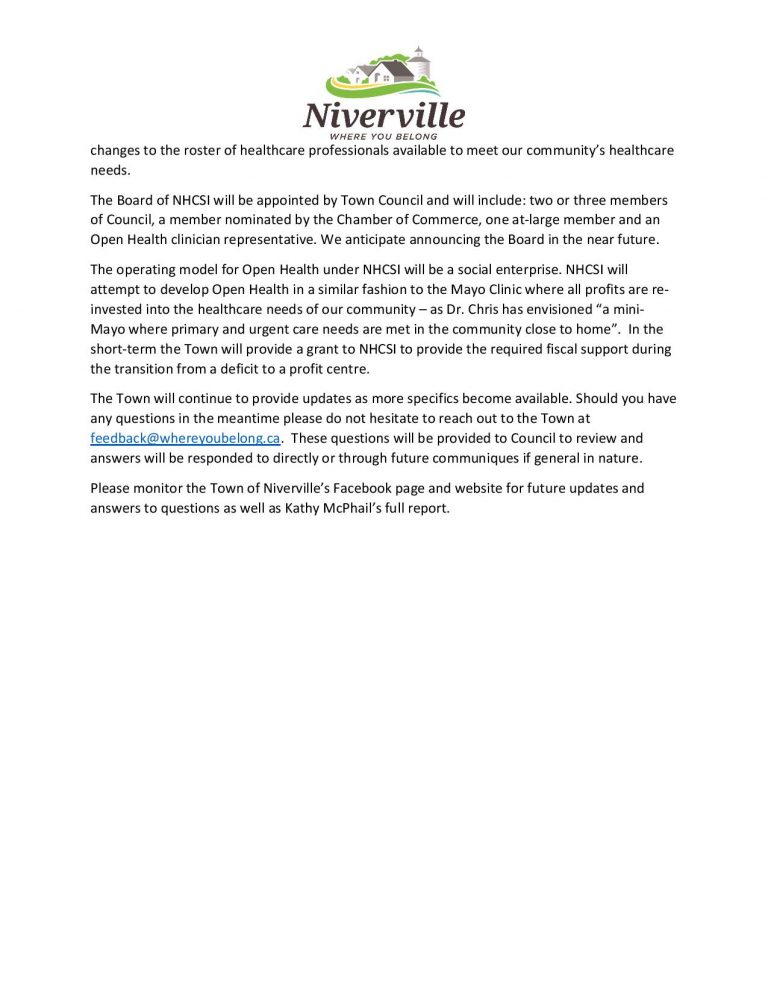 Niverville
WHERE YOU BELONG

changes to the roster of healthcare professionals available to meet our community's healthcare needs.

The Board of NHCSI will be appointed by Town Council and will include: two or three members of Council, a member nominated by the Chamber of Commerce, one at-large member and an Open Health clinician representative. We anticipate announcing the Board in the near future.

The operating model for Open Health under NHCSI will be a social enterprise. NHCSI will attempt to develop Open Health in a similar fashion to the Mayo Clinic where all profits are re-invested into the healthcare needs of our community – as Dr. Chris has envisioned "a mini-Mayo where primary and urgent care needs are met in the community close to home". In the short-term the Town will provide a grant to NHCSI to provide the required fiscal support during the transition from a deficit to a profit centre.

The Town will continue to provide updates as more specifics become available. Should you have any questions in the meantime please do not hesitate to reach out to the Town at feedback@whereyoubelong.ca. These questions will be provided to Council to review and answers will be responded to directly or through future communiques if general in nature.

Please monitor the Town of Niverville's Facebook page and website for future updates and answers to questions as well as Kathy McPhail's full report.